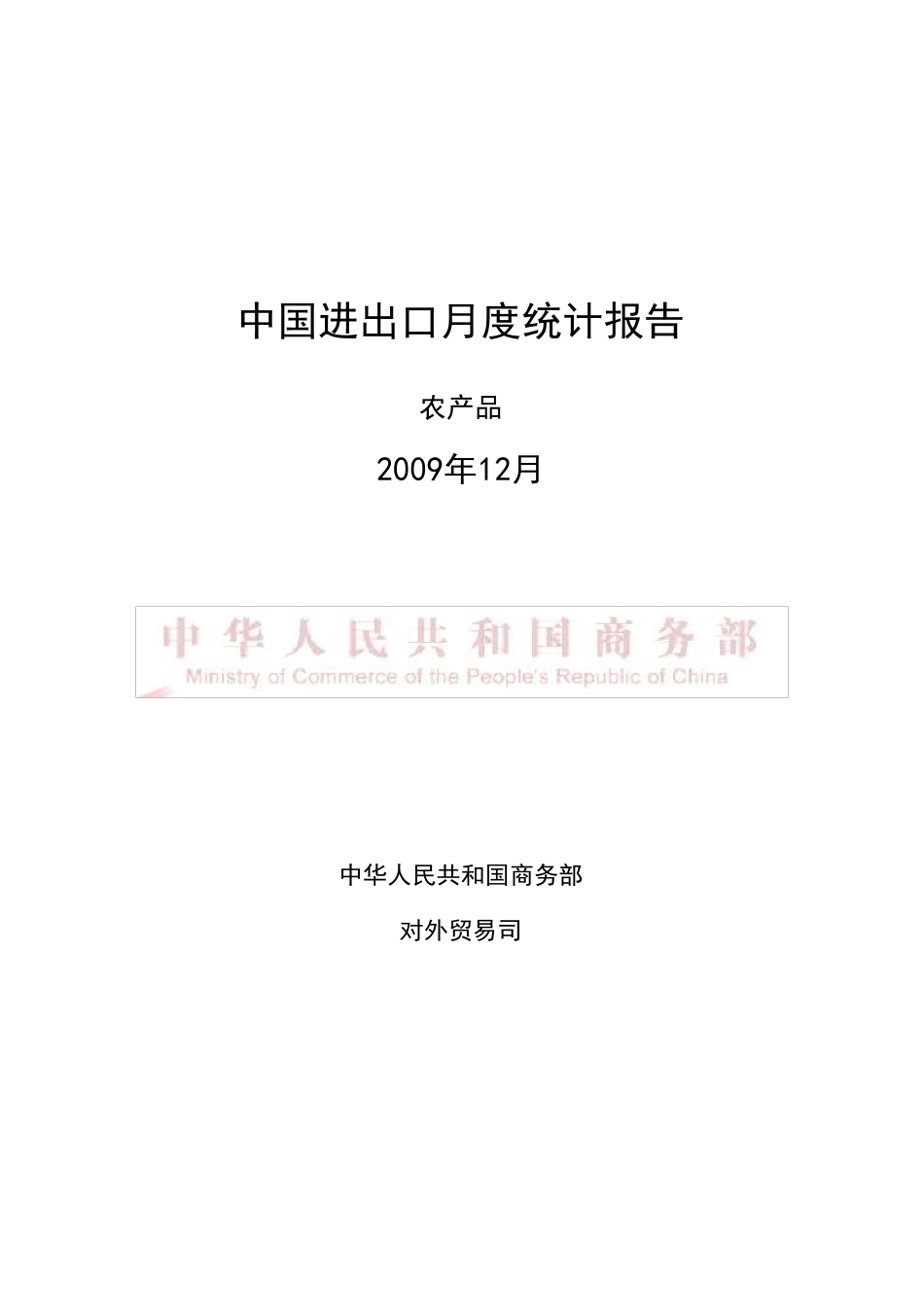 中国进出口月度统计报告

农产品

2009年12月

中华人民共和国商务部
Ministry of Commerce of the People's Republic of China

中华人民共和国商务部

对外贸易司